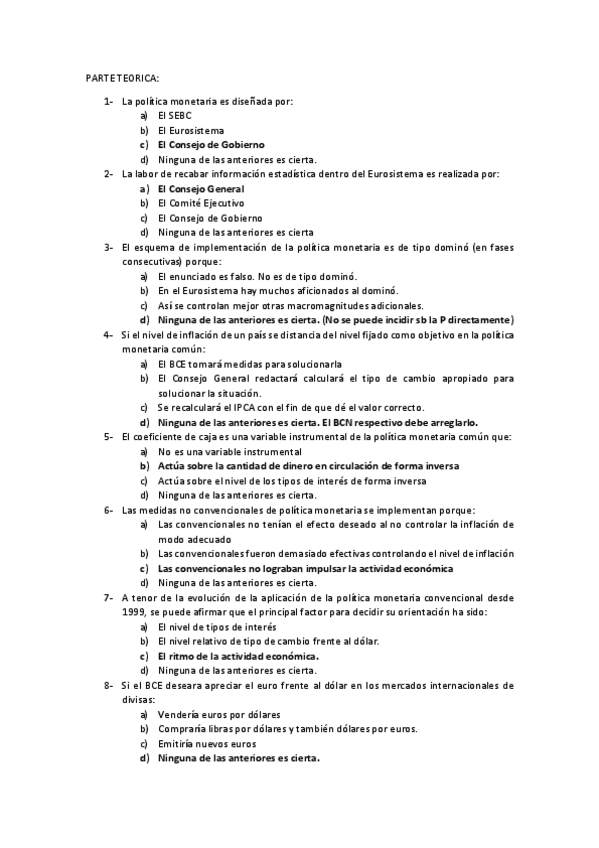 PARTE TEORICA:

1- La política monetaria es diseñada por:
a) El SEBC
b) El Eurosistema
c) El Consejo de Gobierno
d) Ninguna de las anteriores es cierta.

2- La labor de recabar información estadística dentro del Eurosistema es realizada por:
a) El Consejo General
b) El Comité Ejecutivo
c) El Consejo de Gobierno
d) Ninguna de las anteriores es cierta

3- El esquema de implementación de la política monetaria es de tipo dominó (en fases consecutivas) porque:
a) El enunciado es falso. No es de tipo dominó.
b) En el Eurosistema hay muchos aficionados al dominó.
c) Así se controlan mejor otras macromagnitudes adicionales.
d) Ninguna de las anteriores es cierta. (No se puede incidir sb la P directamente)

4- Si el nivel de inflación de un país se distancia del nivel fijado como objetivo en la política monetaria común:
a) El BCE tomará medidas para solucionarla
b) El Consejo General redactará calculará el tipo de cambio apropiado para solucionar la situación.
c) Se recalculará el IPCA con el fin de que dé el valor correcto.
d) Ninguna de las anteriores es cierta. El BCN respectivo debe arreglarlo.

5- El coeficiente de caja es una variable instrumental de la política monetaria común que:
a) No es una variable instrumental
b) Actúa sobre la cantidad de dinero en circulación de forma inversa
c) Actúa sobre el nivel de los tipos de interés de forma inversa
d) Ninguna de las anteriores es cierta.

6- Las medidas no convencionales de política monetaria se implementan porque:
a) Las convencionales no tenían el efecto deseado al no controlar la inflación de modo adecuado
b) Las convencionales fueron demasiado efectivas controlando el nivel de inflación
c) Las convencionales no lograban impulsar la actividad económica
d) Ninguna de las anteriores es cierta.

7- A tenor de la evolución de la aplicación de la política monetaria convencional desde 1999, se puede afirmar que el principal factor para decidir su orientación ha sido:
a) El nivel de tipos de interés
b) El nivel relativo de tipo de cambio frente al dólar.
c) El ritmo de la actividad económica.
d) Ninguna de las anteriores es cierta.

8- Si el BCE deseara apreciar el euro frente al dólar en los mercados internacionales de divisas:
a) Vendería euros por dólares
b) Compraría libras por dólares y también dólares por euros.
c) Emitiría nuevos euros
d) Ninguna de las anteriores es cierta.